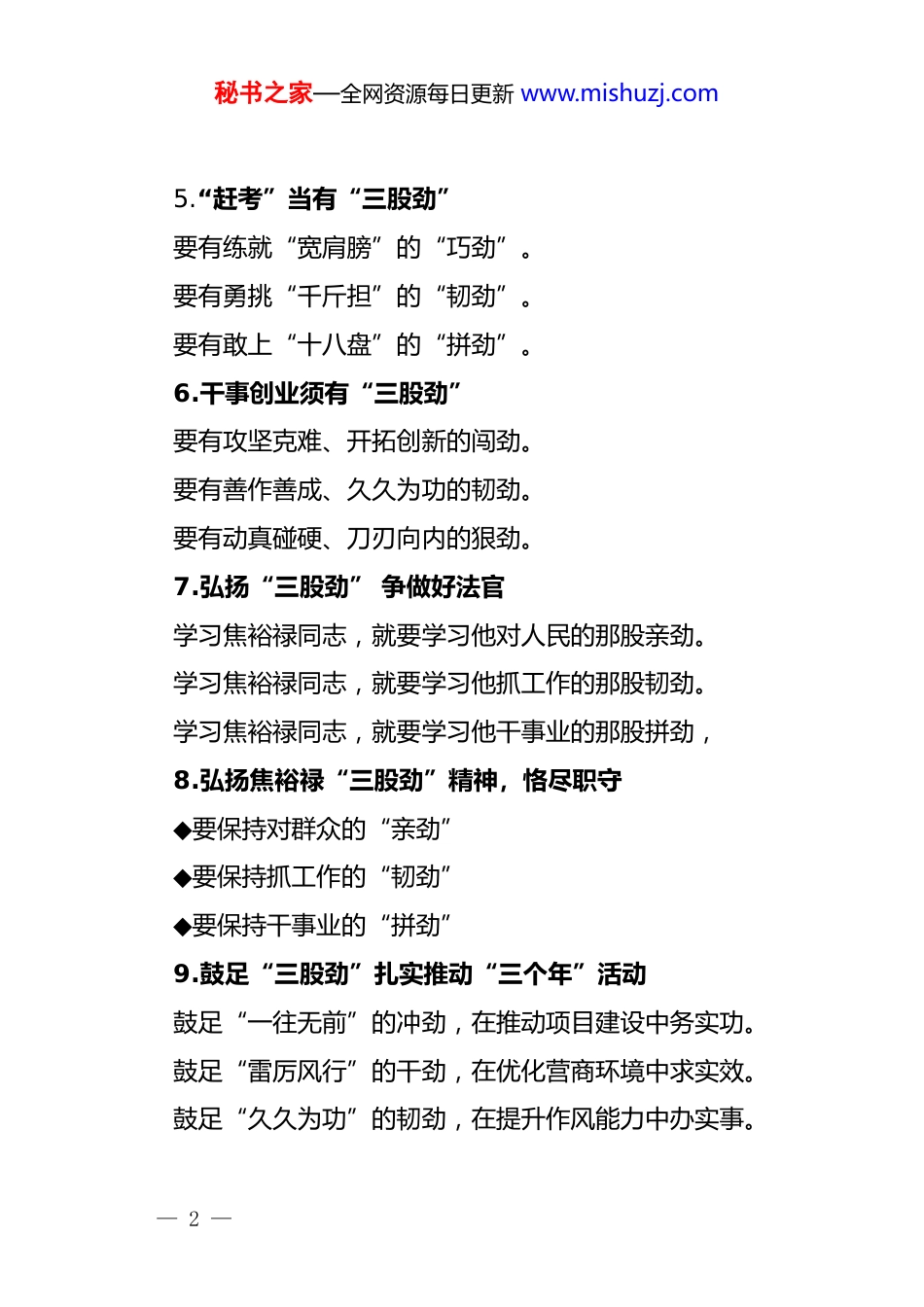 秘书之家—全网资源每日更新 www.mishuzj.com

5.“赶考”当有“三股劲”

要有练就“宽肩膀”的“巧劲”。

要有勇挑“千斤担”的“韧劲”。

要有敢上“十八盘”的“拼劲”。

6.干事创业须有“三股劲”

要有攻坚克难、开拓创新的闯劲。

要有善作善成、久久为功的韧劲。

要有动真碰硬、刀刃向内的狠劲。

7.弘扬“三股劲” 争做好法官

学习焦裕禄同志，就要学习他对人民的那股亲劲。

学习焦裕禄同志，就要学习他抓工作的那股韧劲。

学习焦裕禄同志，就要学习他干事业的那股拼劲，

8.弘扬焦裕禄“三股劲”精神，恪尽职守

◆要保持对群众的“亲劲”

◆要保持抓工作的“韧劲”

◆要保持干事业的“拼劲”

9.鼓足“三股劲”扎实推动“三个年”活动

鼓足“一往无前”的冲劲，在推动项目建设中务实功。

鼓足“雷厉风行”的干劲，在优化营商环境中求实效。

鼓足“久久为功”的韧劲，在提升作风能力中办实事。

— 2 —